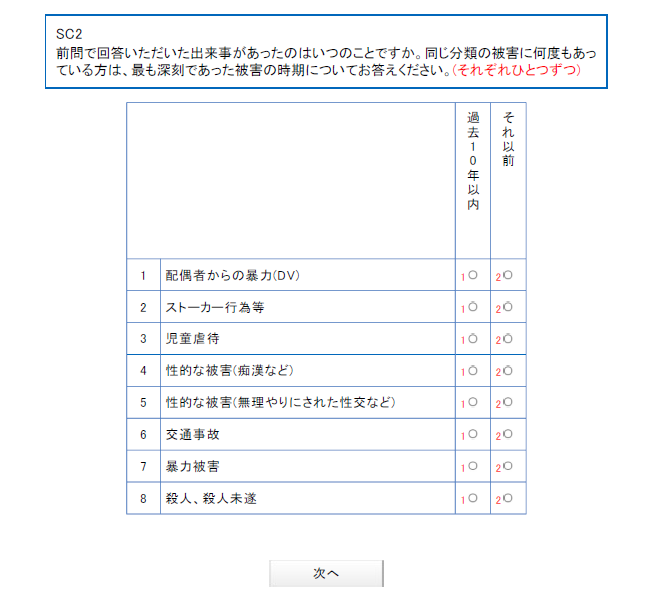 SC2
前問で回答いただいた出来事があったのはいつのことですか。同じ分類の被害に何度もあっている方は、最も深刻であった被害の時期についてお答えください。(それぞれひとつずつ)

| | | 過去10年以内 | それ以前 |
|---|---|---|---|
| 1 | 配偶者からの暴力(DV) | 1○ | 2○ |
| 2 | ストーカー行為等 | 1○ | 2○ |
| 3 | 児童虐待 | 1○ | 2○ |
| 4 | 性的な被害(痴漢など) | 1○ | 2○ |
| 5 | 性的な被害(無理やりにされた性交など) | 1○ | 2○ |
| 6 | 交通事故 | 1○ | 2○ |
| 7 | 暴力被害 | 1○ | 2○ |
| 8 | 殺人、殺人未遂 | 1○ | 2○ |

次へ